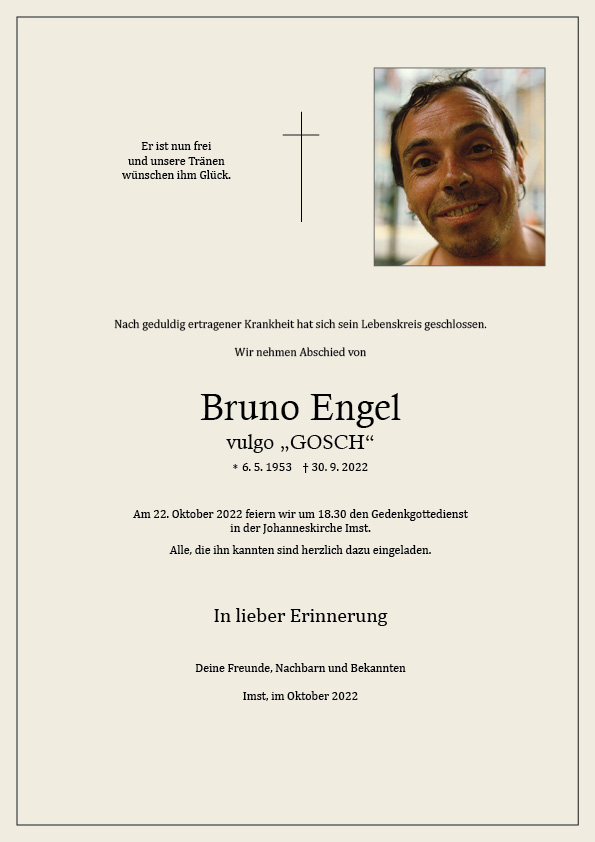 Er ist nun frei
und unsere Tränen
wünschen ihm Glück.

Nach geduldig ertragener Krankheit hat sich sein Lebenskreis geschlossen.

Wir nehmen Abschied von

Bruno Engel
vulgo „GOSCH“
* 6. 5. 1953 † 30. 9. 2022

Am 22. Oktober 2022 feiern wir um 18.30 den Gedenkgottedienst in der Johanneskirche Imst.

Alle, die ihn kannten sind herzlich dazu eingeladen.

In lieber Erinnerung

Deine Freunde, Nachbarn und Bekannten

Imst, im Oktober 2022